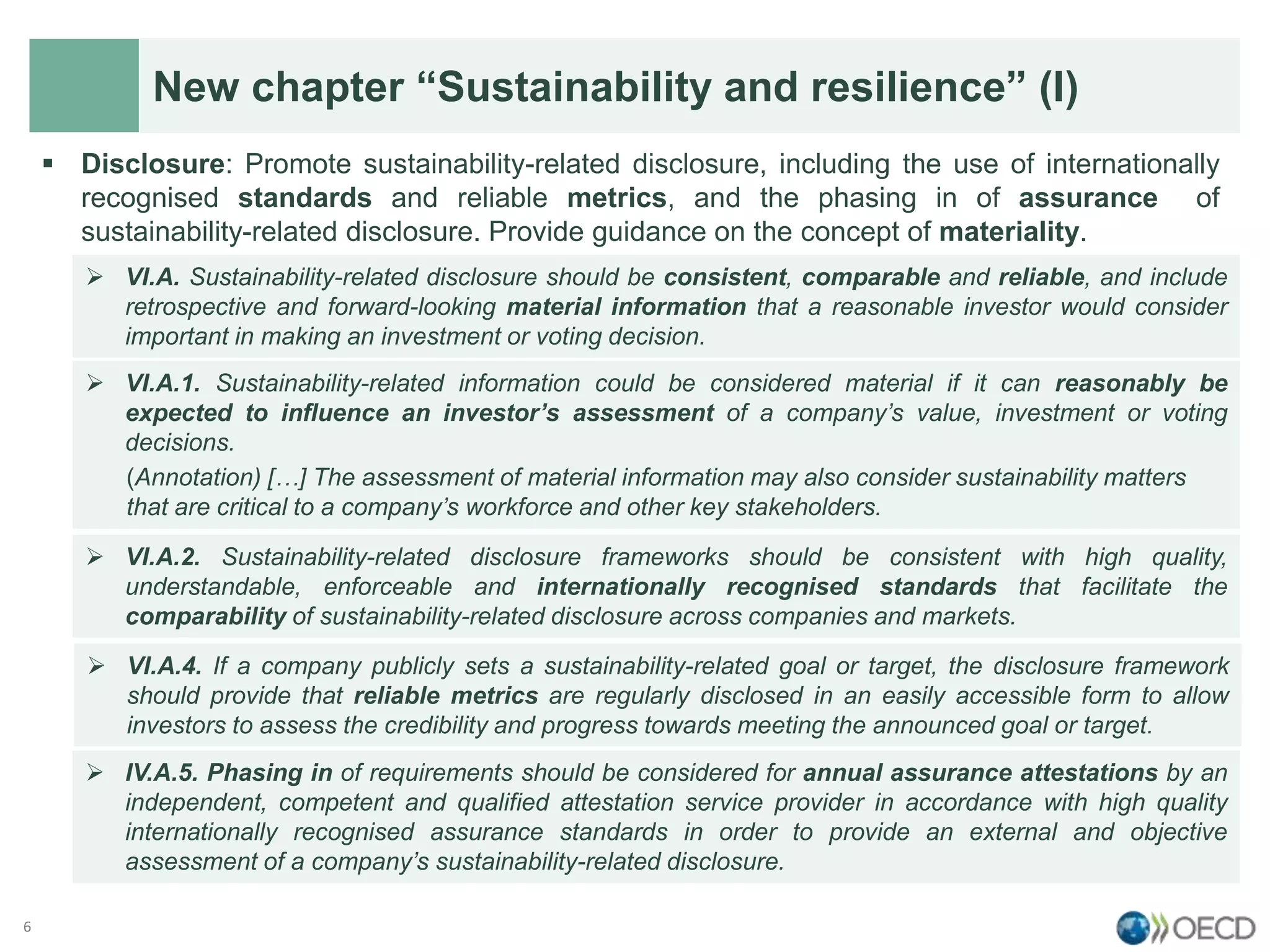 New chapter “Sustainability and resilience” (I)

▪ Disclosure: Promote sustainability-related disclosure, including the use of internationally recognised standards and reliable metrics, and the phasing in of assurance of sustainability-related disclosure. Provide guidance on the concept of materiality.

➢ VI.A. Sustainability-related disclosure should be consistent, comparable and reliable, and include retrospective and forward-looking material information that a reasonable investor would consider important in making an investment or voting decision.

➢ VI.A.1. Sustainability-related information could be considered material if it can reasonably be expected to influence an investor’s assessment of a company’s value, investment or voting decisions.

(Annotation) […] The assessment of material information may also consider sustainability matters that are critical to a company’s workforce and other key stakeholders.

➢ VI.A.2. Sustainability-related disclosure frameworks should be consistent with high quality, understandable, enforceable and internationally recognised standards that facilitate the comparability of sustainability-related disclosure across companies and markets.

➢ VI.A.4. If a company publicly sets a sustainability-related goal or target, the disclosure framework should provide that reliable metrics are regularly disclosed in an easily accessible form to allow investors to assess the credibility and progress towards meeting the announced goal or target.

➢ IV.A.5. Phasing in of requirements should be considered for annual assurance attestations by an independent, competent and qualified attestation service provider in accordance with high quality internationally recognised assurance standards in order to provide an external and objective assessment of a company’s sustainability-related disclosure.

6

OECD